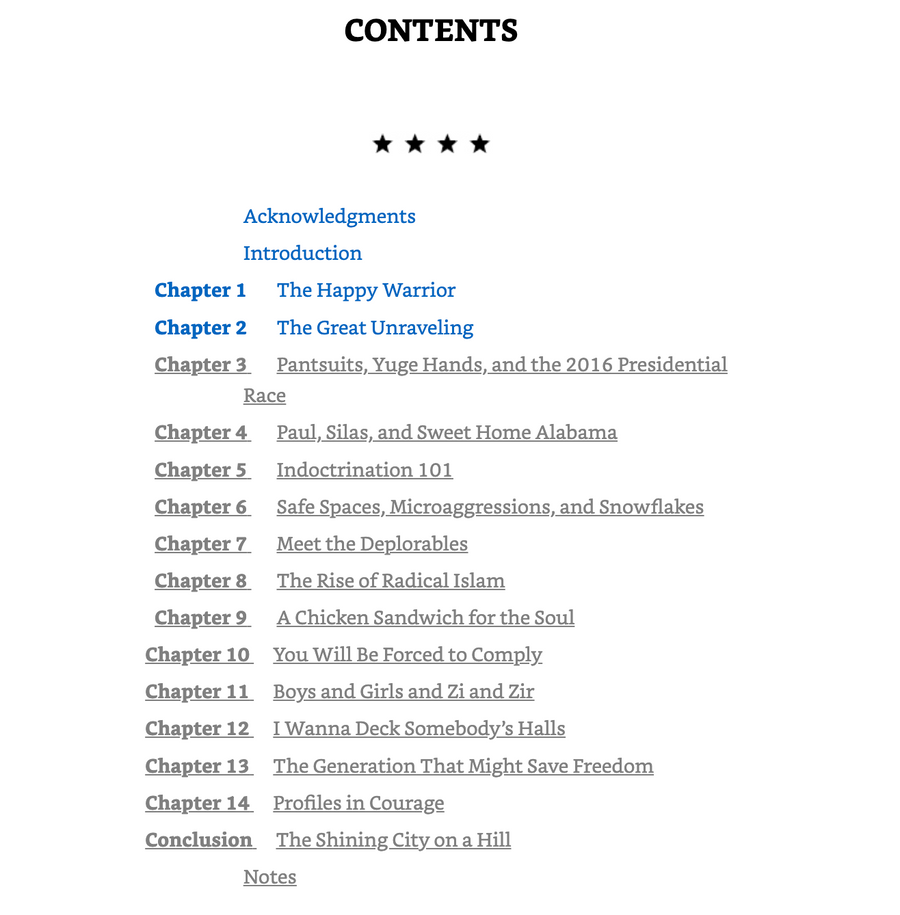 CONTENTS

★ ★ ★ ★

Acknowledgments

Introduction

Chapter 1 The Happy Warrior

Chapter 2 The Great Unraveling

Chapter 3 Pantsuits, Yuge Hands, and the 2016 Presidential Race

Chapter 4 Paul, Silas, and Sweet Home Alabama

Chapter 5 Indoctrination 101

Chapter 6 Safe Spaces, Microaggressions, and Snowflakes

Chapter 7 Meet the Deplorables

Chapter 8 The Rise of Radical Islam

Chapter 9 A Chicken Sandwich for the Soul

Chapter 10 You Will Be Forced to Comply

Chapter 11 Boys and Girls and Zi and Zir

Chapter 12 I Wanna Deck Somebody's Halls

Chapter 13 The Generation That Might Save Freedom

Chapter 14 Profiles in Courage

Conclusion The Shining City on a Hill

Notes